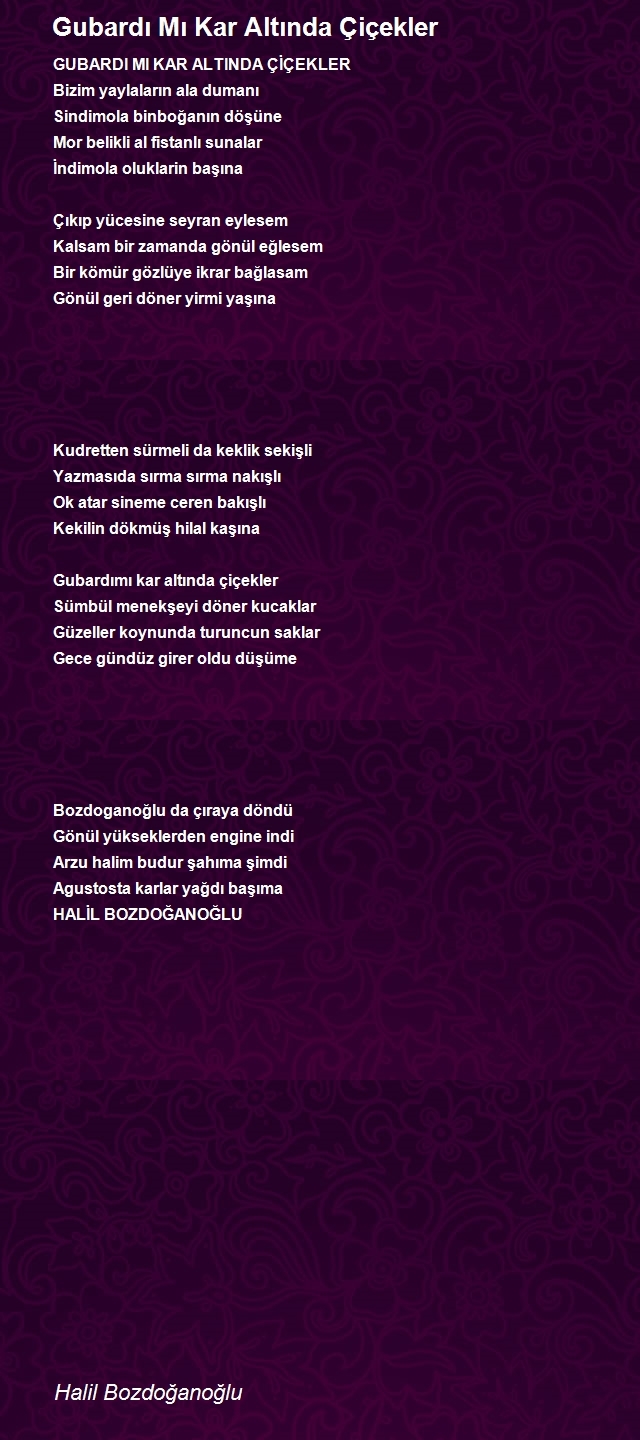 Gubardı Mı Kar Altında Çiçekler

GUBARDI MI KAR ALTINDA ÇİÇEKLER
Bizim yaylaların ala dumanı
Sindimola binboğanın döşüne
Mor belikli al fistanlı sunalar
İndimola oluklarin başına

Çıkıp yücesine seyran eylesem
Kalsam bir zamanda gönül eğlesem
Bir kömür gözlüye ikrar bağlasam
Gönül geri döner yirmi yaşına

Kudretten sürmeli da keklik sekişli
Yazmasıda sırma sırma nakışlı
Ok atar sineme ceren bakışlı
Kekilin dökmüş hilal kaşına

Gubardımı kar altında çiçekler
Sümbül menekşeyi döner kucaklar
Güzeller koynunda turuncun saklar
Gece gündüz girer oldu düşüme

Bozdoganoğlu da çıraya döndü
Gönül yükseklerden engine indi
Arzu halim budur şahıma şimdi
Agustosta karlar yağdı başıma
HALİL BOZDOĞANOĞLU

Halil Bozdoğanoğlu